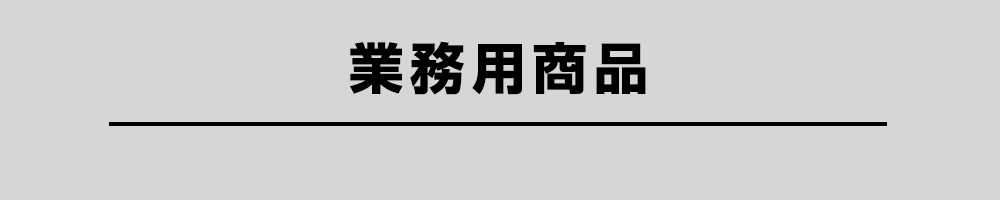 業務用商品